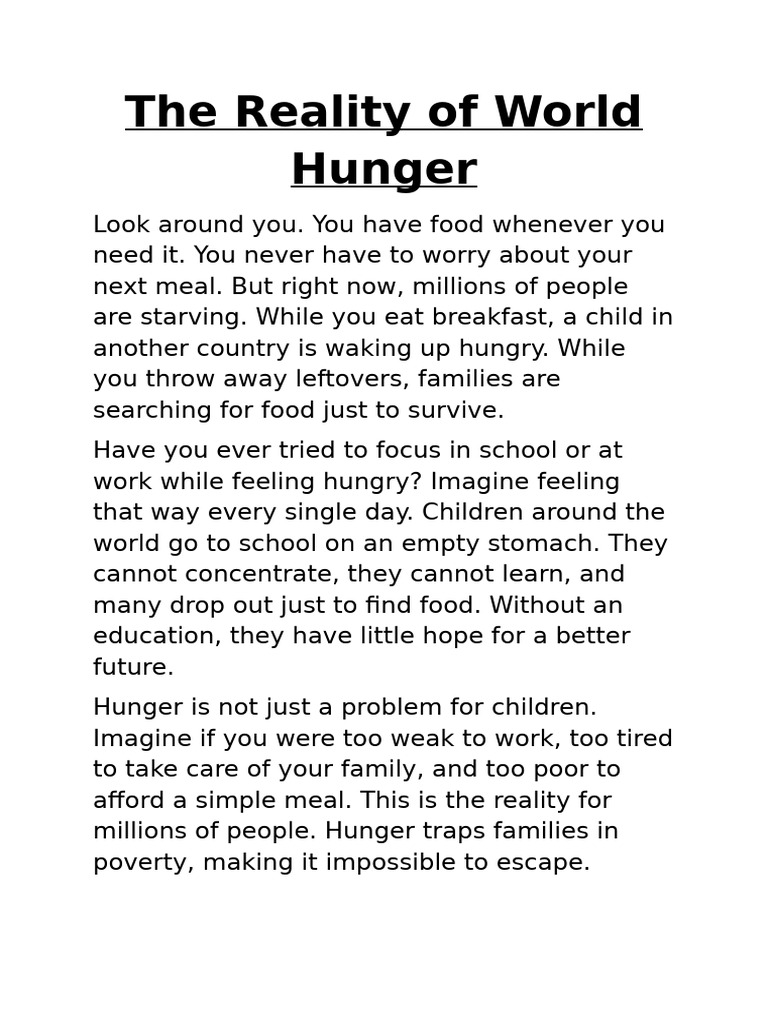 The Reality of World Hunger

Look around you. You have food whenever you need it. You never have to worry about your next meal. But right now, millions of people are starving. While you eat breakfast, a child in another country is waking up hungry. While you throw away leftovers, families are searching for food just to survive.

Have you ever tried to focus in school or at work while feeling hungry? Imagine feeling that way every single day. Children around the world go to school on an empty stomach. They cannot concentrate, they cannot learn, and many drop out just to find food. Without an education, they have little hope for a better future.

Hunger is not just a problem for children. Imagine if you were too weak to work, too tired to take care of your family, and too poor to afford a simple meal. This is the reality for millions of people. Hunger traps families in poverty, making it impossible to escape.